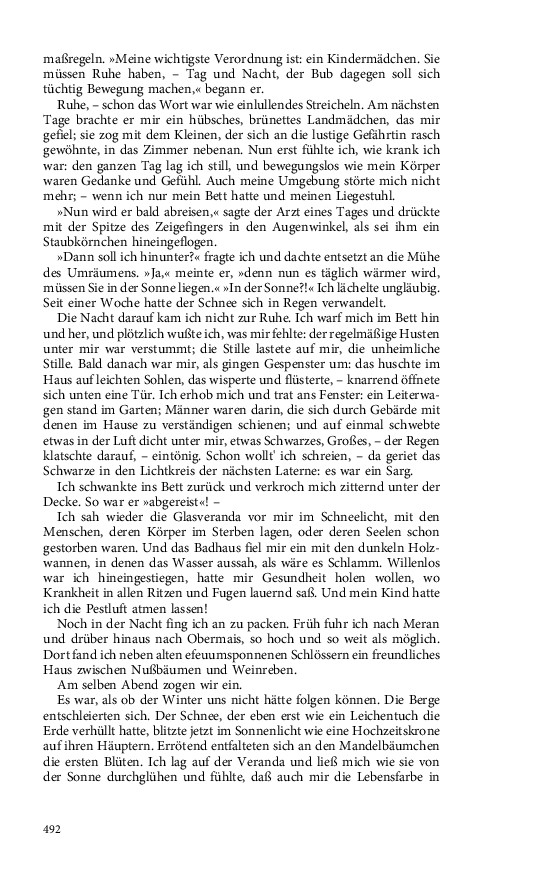 maßregeln. »Meine wichtigste Verordnung ist: ein Kindermädchen. Sie müssen Ruhe haben, – Tag und Nacht, der Bub dagegen soll sich tüchtig Bewegung machen,« begann er.

Ruhe, – schon das Wort war wie einlullendes Streicheln. Am nächsten Tage brachte er mir ein hübsches, brünettes Landmädchen, das mir gefiel; sie zog mit dem Kleinen, der sich an die lustige Gefährtin rasch gewöhnte, in das Zimmer nebenan. Nun erst fühlte ich, wie krank ich war: den ganzen Tag lag ich still, und bewegungslos wie mein Körper waren Gedanke und Gefühl. Auch meine Umgebung störte mich nicht mehr; – wenn ich nur mein Bett hatte und meinen Liegestuhl.

»Nun wird er bald abreisen,« sagte der Arzt eines Tages und drückte mit der Spitze des Zeigefingers in den Augenwinkel, als sei ihm ein Staubkörnchen hineingeflogen.

»Dann soll ich hinunter?« fragte ich und dachte entsetzt an die Mühe des Umräumens. »Ja,« meinte er, »denn nun es täglich wärmer wird, müssen Sie in der Sonne liegen.« »In der Sonne?!« Ich lächelte ungläubig. Seit einer Woche hatte der Schnee sich in Regen verwandelt.

Die Nacht darauf kam ich nicht zur Ruhe. Ich warf mich im Bett hin und her, und plötzlich wußte ich, was mir fehlte: der regelmäßige Husten unter mir war verstummt; die Stille lastete auf mir, die unheimliche Stille. Bald danach war mir, als gingen Gespenster um: das huschte im Haus auf leichten Sohlen, das wisperte und flüsterte, – knarrend öffnete sich unten eine Tür. Ich erhob mich und trat ans Fenster: ein Leiterwagen stand im Garten; Männer waren darin, die sich durch Gebärde mit denen im Hause zu verständigen schienen; und auf einmal schwebte etwas in der Luft dicht unter mir, etwas Schwarzes, Großes, – der Regen klatschte darauf, – eintönig. Schon wollt' ich schreien, – da geriet das Schwarze in den Lichtkreis der nächsten Laterne: es war ein Sarg.

Ich schwankte ins Bett zurück und verkroch mich zitternd unter der Decke. So war er »abgereist«! –

Ich sah wieder die Glasveranda vor mir im Schneelicht, mit den Menschen, deren Körper im Sterben lagen, oder deren Seelen schon gestorben waren. Und das Badhaus fiel mir ein mit den dunkeln Holzwannen, in denen das Wasser aussah, als wäre es Schlamm. Willenlos war ich hineingestiegen, hatte mir Gesundheit holen wollen, wo Krankheit in allen Ritzen und Fugen lauernd saß. Und mein Kind hatte ich die Pestluft atmen lassen!

Noch in der Nacht fing ich an zu packen. Früh fuhr ich nach Meran und drüber hinaus nach Obermais, so hoch und so weit als möglich. Dort fand ich neben alten efeuumsponnenen Schlössern ein freundliches Haus zwischen Nußbäumen und Weinreben.

Am selben Abend zogen wir ein.

Es war, als ob der Winter uns nicht hätte folgen können. Die Berge entschleierten sich. Der Schnee, der eben erst wie ein Leichentuch die Erde verhüllt hatte, blitzte jetzt im Sonnenlicht wie eine Hochzeitskrone auf ihren Häuptern. Errötend entfalteten sich an den Mandelbäumchen die ersten Blüten. Ich lag auf der Veranda und ließ mich wie sie von der Sonne durchglühen und fühlte, daß auch mir die Lebensfarbe in

492